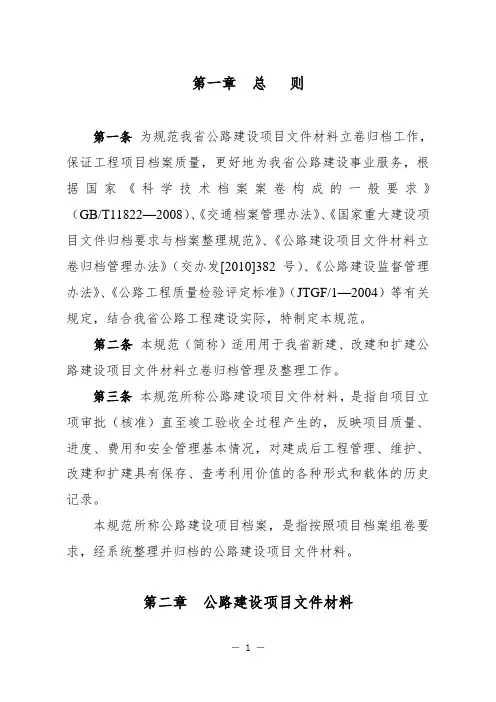 第一章　总　则

第一条　为规范我省公路建设项目文件材料立卷归档工作，保证工程项目档案质量，更好地为我省公路建设事业服务，根据国家《科学技术档案案卷构成的一般要求》（GB/T11822—2008）、《交通档案管理办法》、《国家重大建设项目文件归档要求与档案整理规范》、《公路建设项目文件材料立卷归档管理办法》（交办发[2010]382 号）、《公路建设监督管理办法》、《公路工程质量检验评定标准》（JTGF/1—2004）等有关规定，结合我省公路工程建设实际，特制定本规范。

第二条　本规范（简称）适用用于我省新建、改建和扩建公路建设项目文件材料立卷归档管理及整理工作。

第三条　本规范所称公路建设项目文件材料，是指自项目立项审批（核准）直至竣工验收全过程产生的，反映项目质量、进度、费用和安全管理基本情况，对建成后工程管理、维护、改建和扩建具有保存、查考利用价值的各种形式和载体的历史记录。

本规范所称公路建设项目档案，是指按照项目档案组卷要求，经系统整理并归档的公路建设项目文件材料。

第二章　公路建设项目文件材料

— 1 —